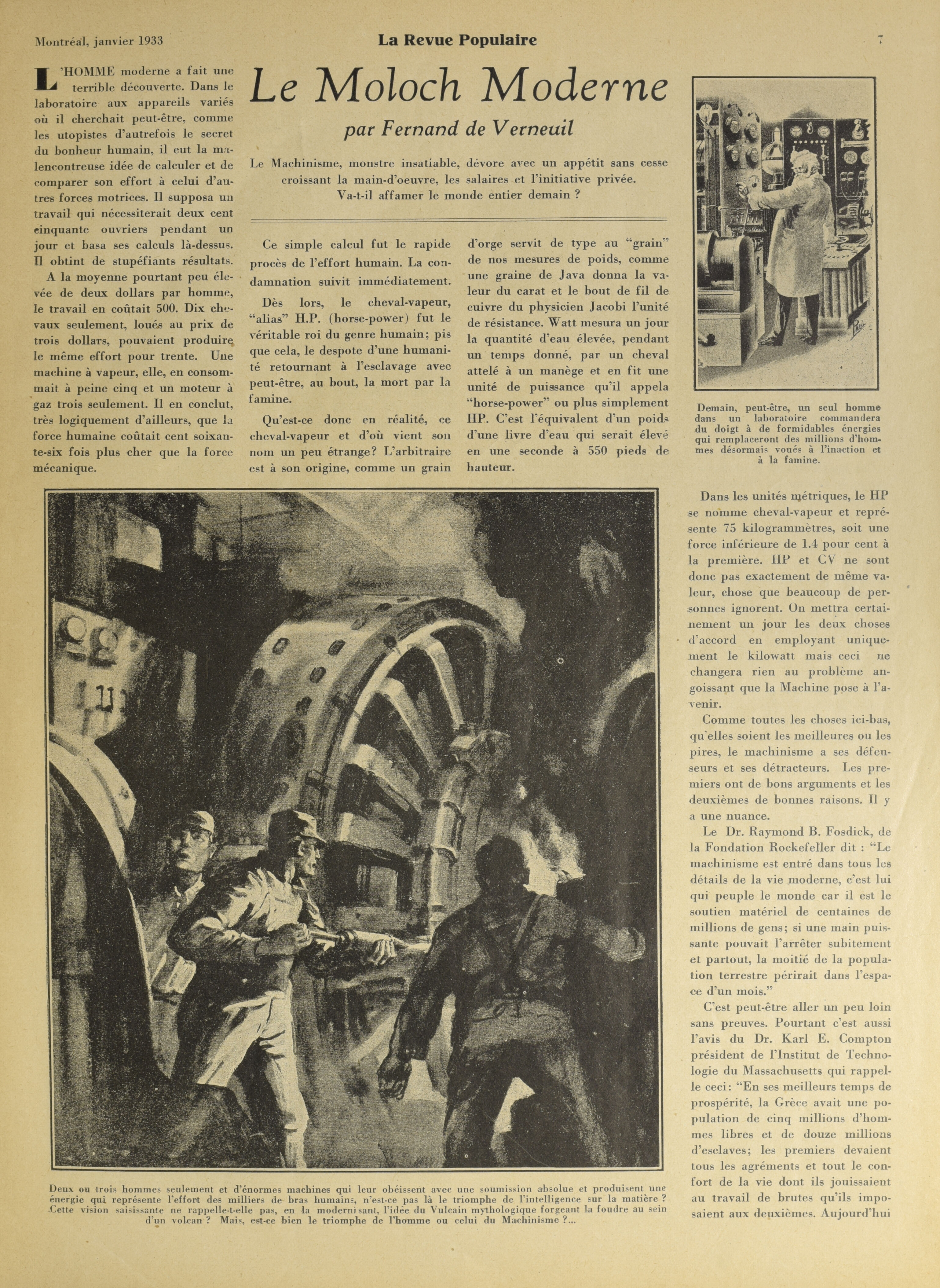 Montréal, janvier 1933

La Revue Populaire

7

Le Moloch Moderne

par Fernand de Verneuil

Le Machinisme, monstre insatiable, dévore avec un appétit sans cesse croissant la main-d'oeuvre, les salaires et l'initiative privée. Va-t-il affamer le monde entier demain ?

L'HOMME moderne a fait une terrible découverte. Dans le laboratoire aux appareils variés où il cherchait peut-être, comme les utopistes d'autrefois le secret du bonheur humain, il eut la malencontreuse idée de calculer et de comparer son effort à celui d'autres forces motrices. Il supposa un travail qui nécessiterait deux cent cinquante ouvriers pendant un jour et basa ses calculs là-dessus. Il obtint de stupéfiants résultats.

A la moyenne pourtant peu élevée de deux dollars par homme, le travail en coûtait 500. Dix chevaux seulement, loués au prix de trois dollars, pouvaient produire le même effort pour trente. Une machine à vapeur, elle, en consommait à peine cinq et un moteur à gaz trois seulement. Il en conclut, très logiquement d'ailleurs, que la force humaine coûtait cent soixante-six fois plus cher que la force mécanique.

Ce simple calcul fut le rapide procès de l'effort humain. La condamnation suivit immédiatement.

Dès lors, le cheval-vapeur, "alias" H.P. (horse-power) fut le véritable roi du genre humain; pis que cela, le despote d'une humanité retournant à l'esclavage avec peut-être, au bout, la mort par la famine.

Qu'est-ce donc en réalité, ce cheval-vapeur et d'où vient son nom un peu étrange? L'arbitraire est à son origine, comme un grain d'orge servit de type au "grain" de nos mesures de poids, comme une graine de Java donna la valeur du carat et le bout de fil de cuivre du physicien Jacobi l'unité de résistance. Watt mesura un jour la quantité d'eau élevée, pendant un temps donné, par un cheval attelé à un manège et en fit une unité de puissance qu'il appela "horse-power" ou plus simplement HP. C'est l'équivalent d'un poids d'une livre d'eau qui serait élevé en une seconde à 550 pieds de hauteur.

Demain, peut-être, un seul homme dans un laboratoire commandera du doigt à de formidables énergies qui remplaceront des millions d'hommes désormais voués à l'inaction et à la famine.

Dans les unités métriques, le HP se nomme cheval-vapeur et représente 75 kilogrammètres, soit une force inférieure de 1.4 pour cent à la première. HP et CV ne sont donc pas exactement de même valeur, chose que beaucoup de personnes ignorent. On mettra certainement un jour les deux choses d'accord en employant uniquement le kilowatt mais ceci ne changera rien au problème angoissant que la Machine pose à l'avenir.

Comme toutes les choses ici-bas, qu'elles soient les meilleures ou les pires, le machinisme a ses défenseurs et ses détracteurs. Les premiers ont de bons arguments et les deuxièmes de bonnes raisons. Il y a une nuance.

Le Dr. Raymond B. Fosdick, de la Fondation Rockefeller dit : "Le machinisme est entré dans tous les détails de la vie moderne, c'est lui qui peuple le monde car il est le soutien matériel de centaines de millions de gens; si une main puissante pouvait l'arrêter subitement et partout, la moitié de la population terrestre périrait dans l'espace d'un mois."

C'est peut-être aller un peu loin sans preuves. Pourtant c'est aussi l'avis du Dr. Karl E. Compton président de l'Institut de Technologie du Massachusetts qui rappelle ceci: "En ses meilleurs temps de prospérité, la Grèce avait une population de cinq millions d'hommes libres et de douze millions d'esclaves; les premiers devaient tous les agréments et tout le confort de la vie dont ils jouissaient au travail de brutes qu'ils imposaient aux deuxièmes. Aujourd'hui

Deux ou trois hommes seulement et d'énormes machines qui leur obéissent avec une soumission absolue et produisent une énergie qui représente l'effort des milliers de bras humains, n'est-ce pas là le triomphe de l'intelligence sur la matière ? Cette vision saisissante ne rappelle-t-elle pas, en la modernisant, l'idée du Vulcain mythologique forgeant la foudre au sein d'un volcan ? Mais, est-ce bien le triomphe de l'homme ou celui du Machinisme ?...